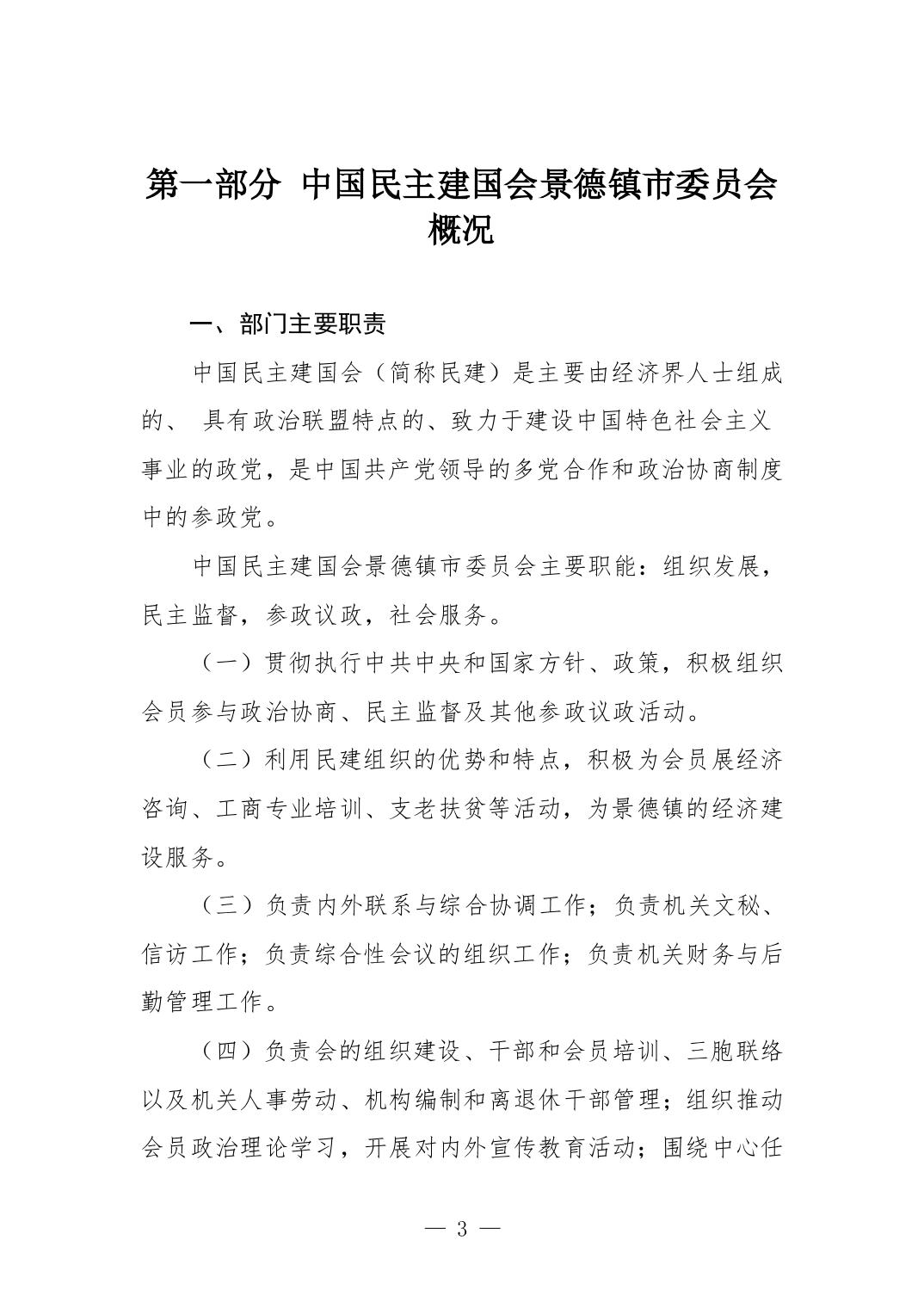 第一部分 中国民主建国会景德镇市委员会概况

一、部门主要职责

中国民主建国会（简称民建）是主要由经济界人士组成的、 具有政治联盟特点的、致力于建设中国特色社会主义事业的政党，是中国共产党领导的多党合作和政治协商制度中的参政党。

中国民主建国会景德镇市委员会主要职能：组织发展，民主监督，参政议政，社会服务。

（一）贯彻执行中共中央和国家方针、政策，积极组织会员参与政治协商、民主监督及其他参政议政活动。

（二）利用民建组织的优势和特点，积极为会员展经济咨询、工商专业培训、支老扶贫等活动，为景德镇的经济建设服务。

（三）负责内外联系与综合协调工作；负责机关文秘、信访工作；负责综合性会议的组织工作；负责机关财务与后勤管理工作。

（四）负责会的组织建设、干部和会员培训、三胞联络以及机关人事劳动、机构编制和离退休干部管理；组织推动会员政治理论学习，开展对内外宣传教育活动；围绕中心任

— 3 —